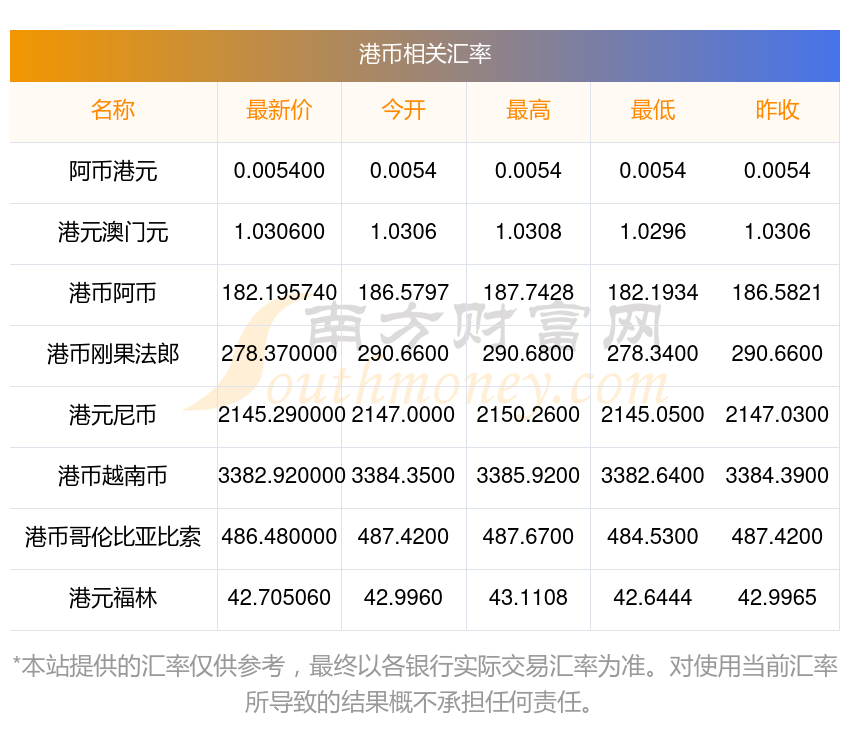 港币相关汇率

| 名称 | 最新价 | 今开 | 最高 | 最低 | 昨收 |
|---|---|---|---|---|---|
| 阿币港元 | 0.005400 | 0.0054 | 0.0054 | 0.0054 | 0.0054 |
| 港元澳门元 | 1.030600 | 1.0306 | 1.0308 | 1.0296 | 1.0306 |
| 港币阿币 | 182.195740 | 186.5797 | 187.7428 | 182.1934 | 186.5821 |
| 港币刚果法郎 | 278.370000 | 290.6600 | 290.6800 | 278.3400 | 290.6600 |
| 港元尼币 | 2145.290000 | 2147.0000 | 2150.2600 | 2145.0500 | 2147.0300 |
| 港币越南币 | 3382.920000 | 3384.3500 | 3385.9200 | 3382.6400 | 3384.3900 |
| 港币哥伦比亚比索 | 486.480000 | 487.4200 | 487.6700 | 484.5300 | 487.4200 |
| 港元福林 | 42.705060 | 42.9960 | 43.1108 | 42.6444 | 42.9965 |

*本站提供的汇率仅供参考，最终以各银行实际交易汇率为准。对使用当前汇率所导致的结果概不承担任何责任。

南方财富网
Southmoney.com